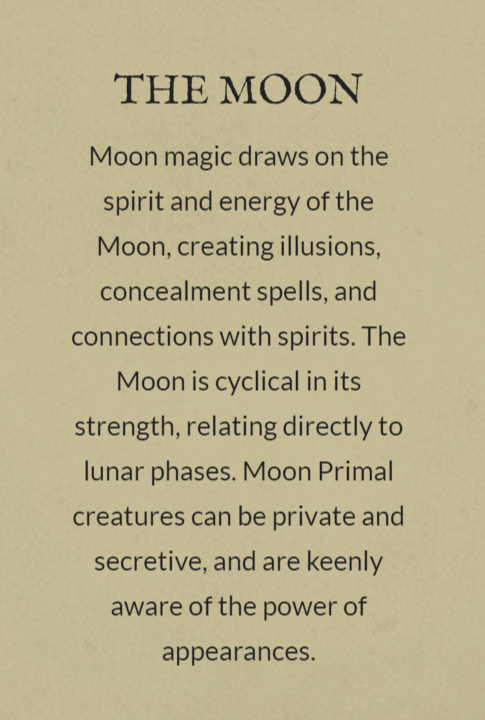 THE MOON

Moon magic draws on the spirit and energy of the Moon, creating illusions, concealment spells, and connections with spirits. The Moon is cyclical in its strength, relating directly to lunar phases. Moon Primal creatures can be private and secretive, and are keenly aware of the power of appearances.